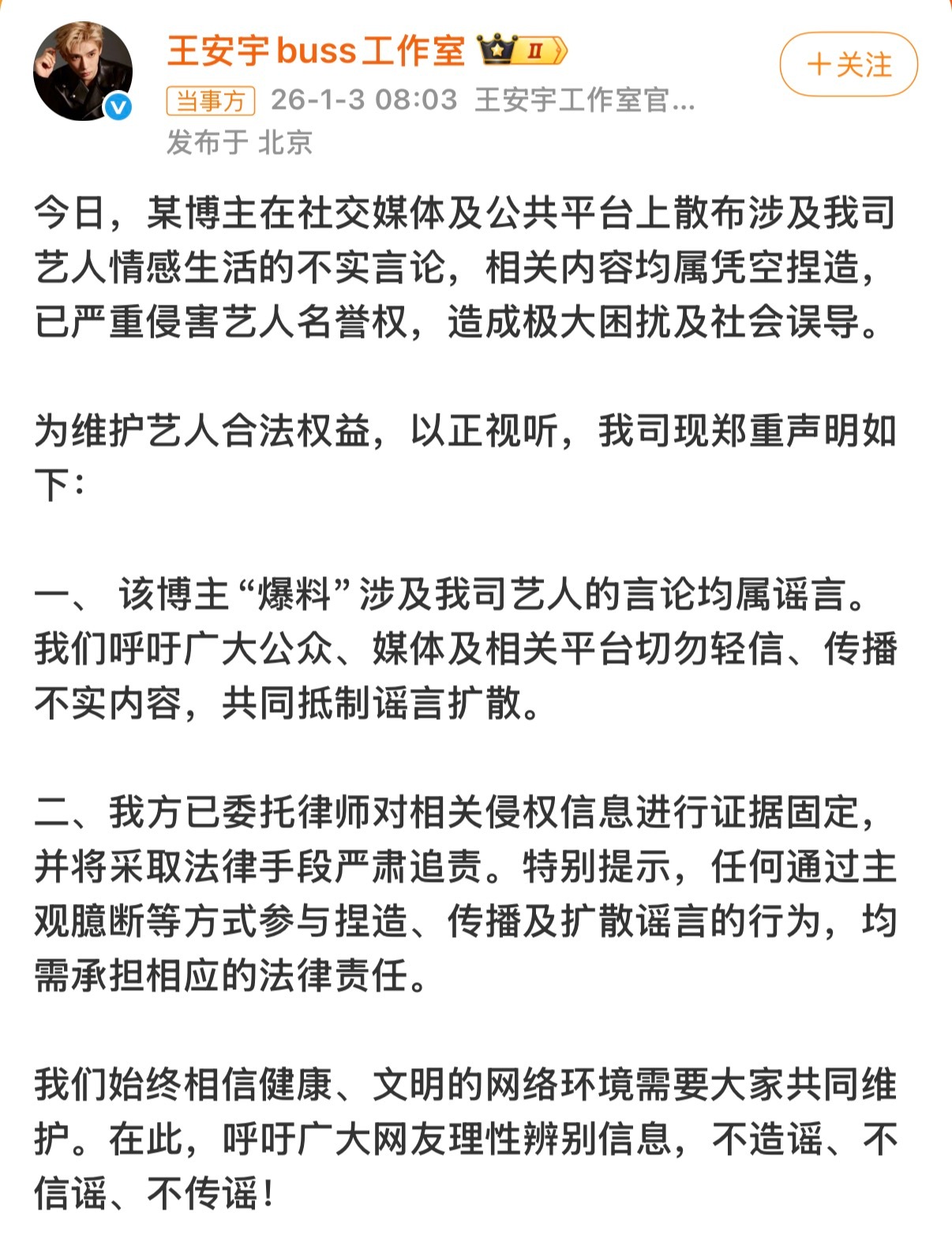 王安宇buss工作室 II

+关注

当事方 26-1-3 08:03 王安宇工作室官...
发布于 北京

今日，某博主在社交媒体及公共平台上散布涉及我司艺人情感生活的不实言论，相关内容均属凭空捏造，已严重侵害艺人名誉权，造成极大困扰及社会误导。

为维护艺人合法权益，以正视听，我司现郑重声明如下：

一、 该博主“爆料”涉及我司艺人的言论均属谣言。我们呼吁广大公众、媒体及相关平台切勿轻信、传播不实内容，共同抵制谣言扩散。

二、我方已委托律师对相关侵权信息进行证据固定，并将采取法律手段严肃追责。特别提示，任何通过主观臆断等方式参与捏造、传播及扩散谣言的行为，均需承担相应的法律责任。

我们始终相信健康、文明的网络环境需要大家共同维护。在此，呼吁广大网友理性辨别信息，不造谣、不信谣、不传谣！